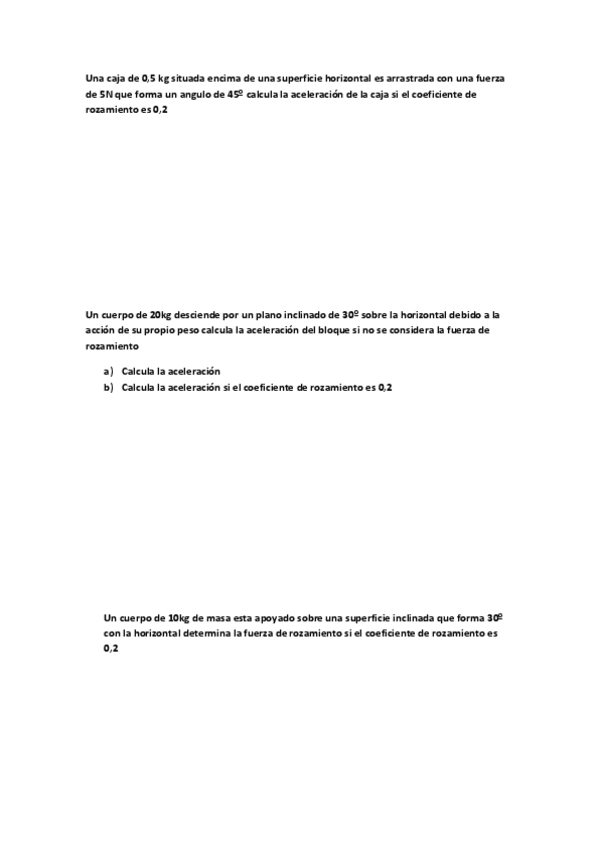 Una caja de 0,5 kg situada encima de una superficie horizontal es arrastrada con una fuerza de 5N que forma un angulo de 45º calcula la aceleración de la caja si el coeficiente de rozamiento es 0,2

Un cuerpo de 20kg desciende por un plano inclinado de 30º sobre la horizontal debido a la acción de su propio peso calcula la aceleración del bloque si no se considera la fuerza de rozamiento

a) Calcula la aceleración
b) Calcula la aceleración si el coeficiente de rozamiento es 0,2

Un cuerpo de 10kg de masa esta apoyado sobre una superficie inclinada que forma 30º con la horizontal determina la fuerza de rozamiento si el coeficiente de rozamiento es 0,2